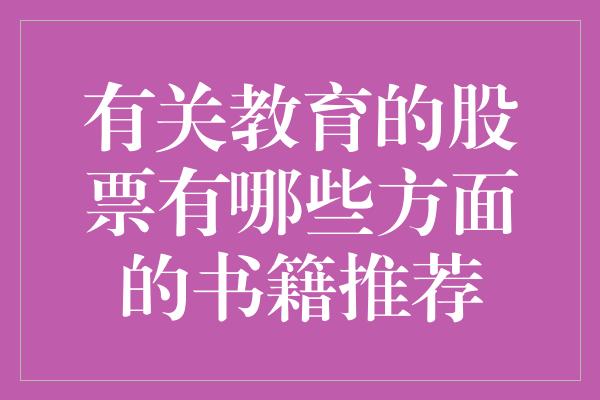 有关教育的股票有哪些方面的书籍推荐